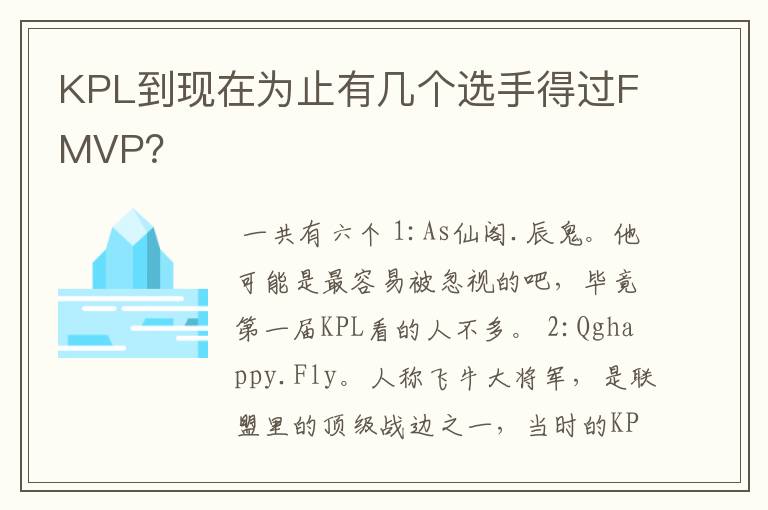 KPL到现在为止有几个选手得过FMVP?

一共有六个 1:As仙阁.辰鬼。他可能是最容易被忽视的吧，毕竟第一届KPL看的人不多。 2:Qghappy.Fly。人称飞牛大将军，是联盟里的顶级战边之一，当时的KP